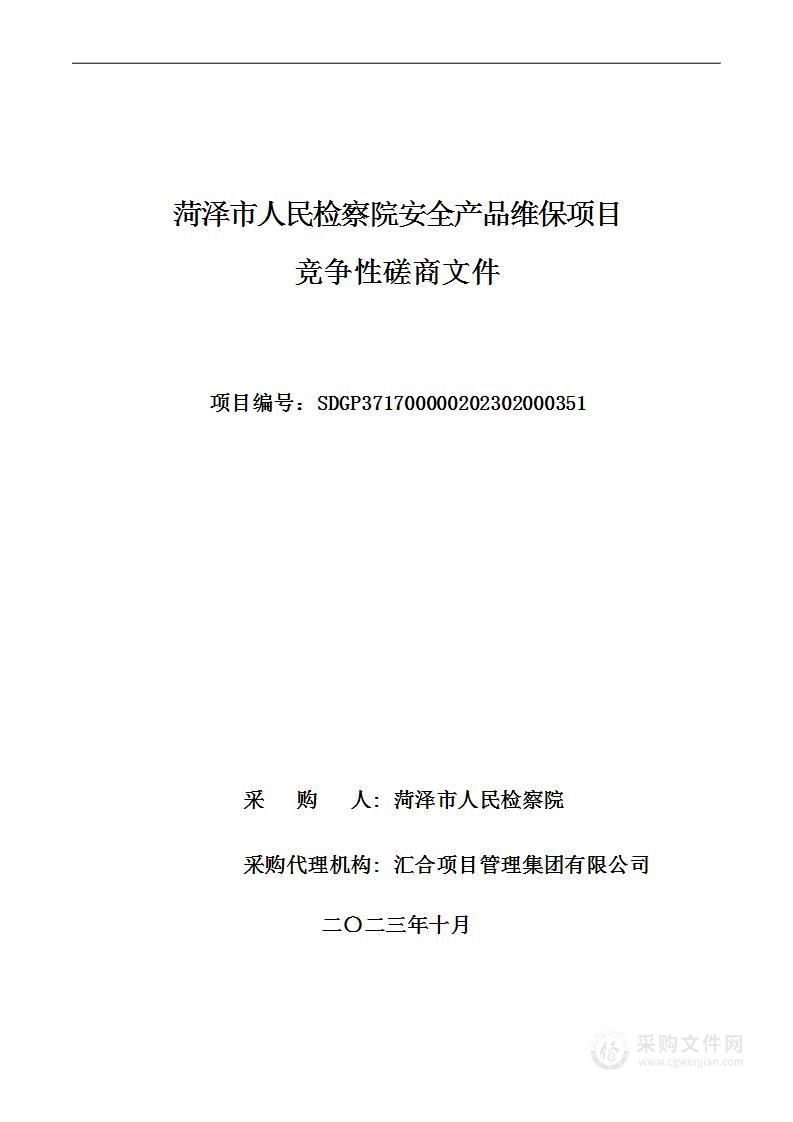 菏泽市人民检察院安全产品维保项目

竞争性磋商文件

项目编号：SDGP371700000202302000351

采　购　人：菏泽市人民检察院

采购代理机构：汇合项目管理集团有限公司

二〇二三年十月

采购文件网
www.cgwenjian.com